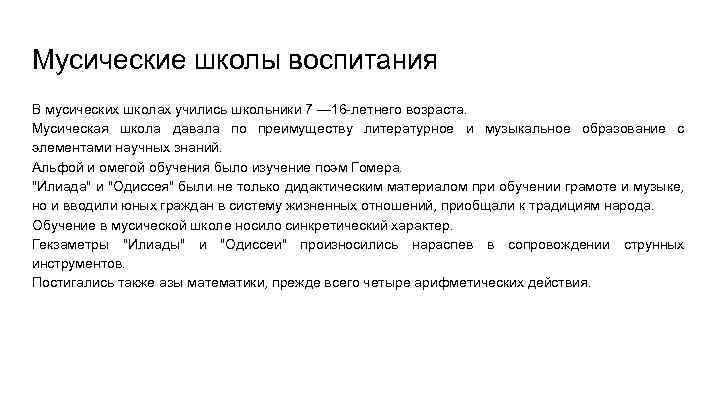 Мусические школы воспитания

В мусических школах учились школьники 7 —16-летнего возраста.

Мусическая школа давала по преимуществу литературное и музыкальное образование с элементами научных знаний.

Альфой и омегой обучения было изучение поэм Гомера.

"Илиада" и "Одиссея" были не только дидактическим материалом при обучении грамоте и музыке, но и вводили юных граждан в систему жизненных отношений, приобщали к традициям народа.

Обучение в мусической школе носило синкретический характер.

Гекзаметры "Илиады" и "Одиссеи" произносились нараспев в сопровождении струнных инструментов.

Постигались также азы математики, прежде всего четыре арифметических действия.